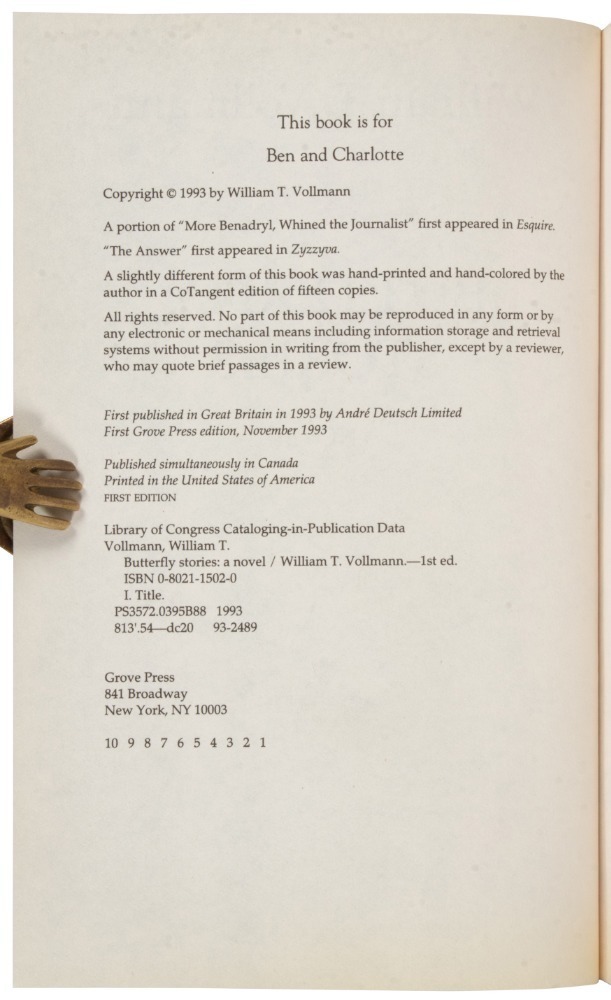 This book is for

Ben and Charlotte

Copyright © 1993 by William T. Vollmann

A portion of "More Benadryl, Whined the Journalist" first appeared in Esquire.

"The Answer" first appeared in Zyzzyva.

A slightly different form of this book was hand-printed and hand-colored by the author in a CoTangent edition of fifteen copies.

All rights reserved. No part of this book may be reproduced in any form or by any electronic or mechanical means including information storage and retrieval systems without permission in writing from the publisher, except by a reviewer, who may quote brief passages in a review.

First published in Great Britain in 1993 by André Deutsch Limited
First Grove Press edition, November 1993

Published simultaneously in Canada
Printed in the United States of America
FIRST EDITION

Library of Congress Cataloging-in-Publication Data
Vollmann, William T.
Butterfly stories: a novel / William T. Vollmann.—1st ed.
ISBN 0-8021-1502-0
I. Title.
PS3572.0395B88 1993
813'.54—dc20 93-2489

Grove Press
841 Broadway
New York, NY 10003

10 9 8 7 6 5 4 3 2 1